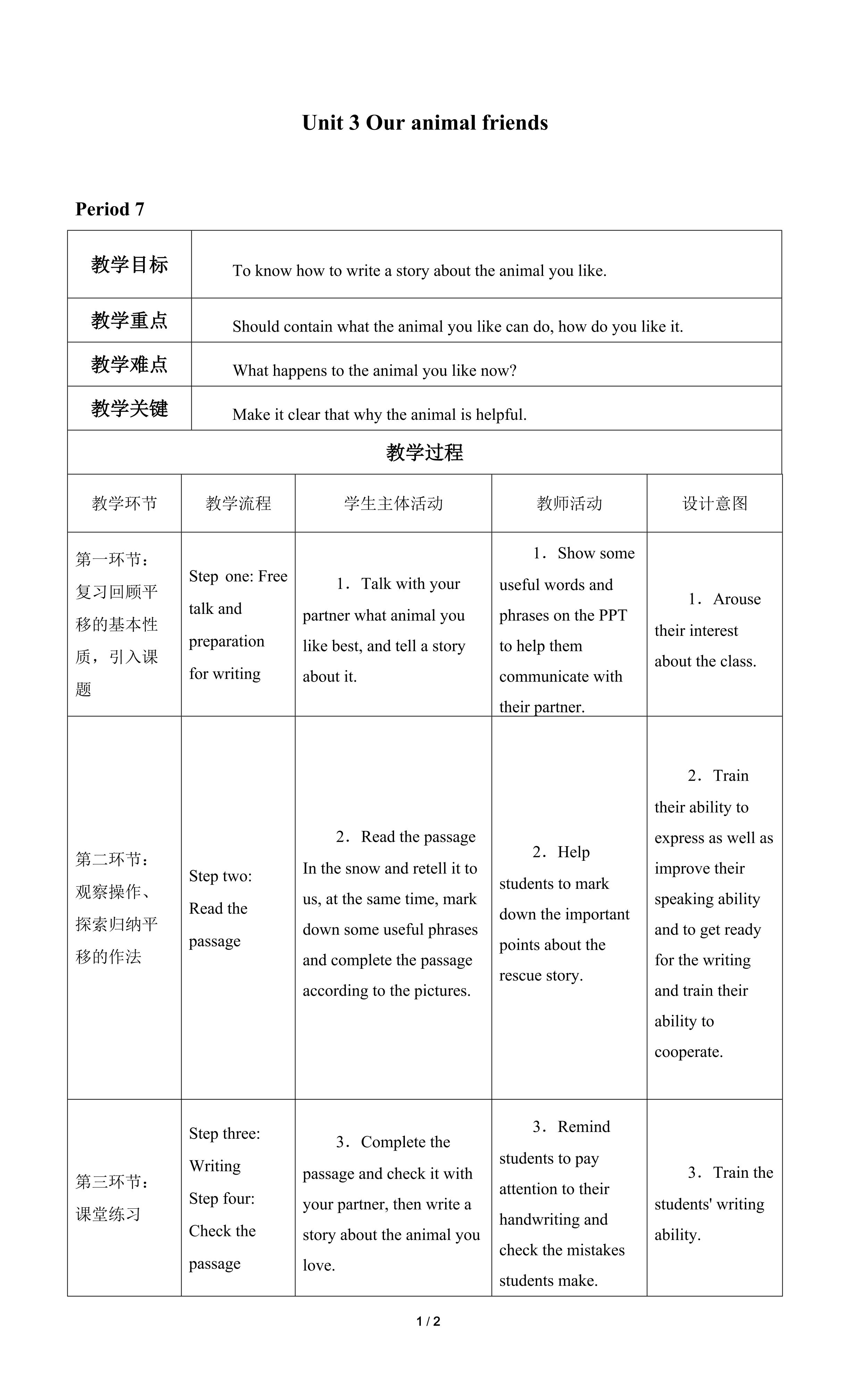 Unit 3 Our animal friends

Period 7

| 教学目标 | To know how to write a story about the animal you like. |
|---|---|
| 教学重点 | Should contain what the animal you like can do, how do you like it. |
| 教学难点 | What happens to the animal you like now? |
| 教学关键 | Make it clear that why the animal is helpful. |

教学过程

| 教学环节 | 教学流程 | 学生主体活动 | 教师活动 | 设计意图 |
|---|---|---|---|---|
| 第一环节：复习回顾平移的基本性质，引入课题 | Step one: Free talk and preparation for writing | 1．Talk with your partner what animal you like best, and tell a story about it. | 1．Show some useful words and phrases on the PPT to help them communicate with their partner. | 1．Arouse their interest about the class. |
| 第二环节：观察操作、探索归纳平移的作法 | Step two: Read the passage | 2．Read the passage In the snow and retell it to us, at the same time, mark down some useful phrases and complete the passage according to the pictures. | 2．Help students to mark down the important points about the rescue story. | 2．Train their ability to express as well as improve their speaking ability and to get ready for the writing and train their ability to cooperate. |
| 第三环节：课堂练习 | Step three: Writing Step four: Check the passage | 3．Complete the passage and check it with your partner, then write a story about the animal you love. | 3．Remind students to pay attention to their handwriting and check the mistakes students make. | 3．Train the students' writing ability. |

1 / 2